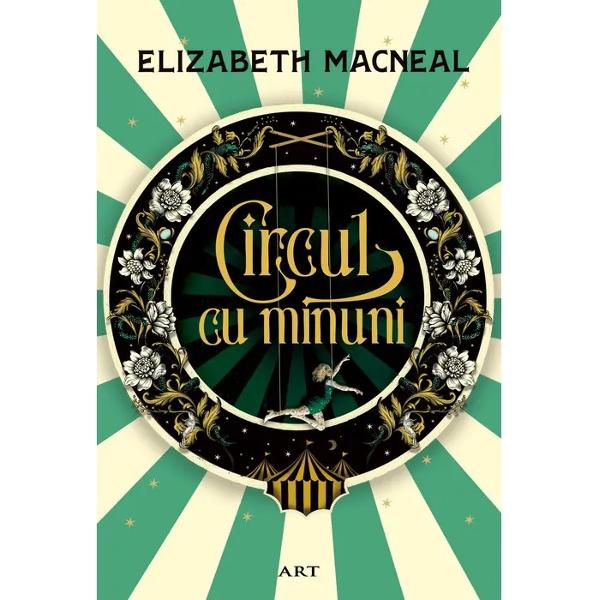 ELIZABETH MACNEAL

Circul
cu minuni

ART